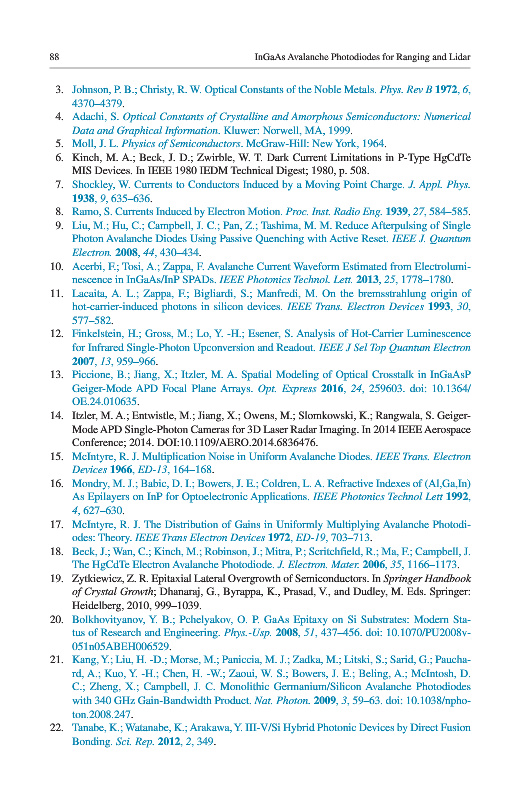 88 InGaAs Avalanche Photodiodes for Ranging and Lidar

3. Johnson, P. B.; Christy, R. W. Optical Constants of the Noble Metals. Phys. Rev B 1972, 6, 4370–4379.
4. Adachi, S. Optical Constants of Crystalline and Amorphous Semiconductors: Numerical Data and Graphical Information. Kluwer: Norwell, MA, 1999.
5. Moll, J. L. Physics of Semiconductors. McGraw-Hill: New York, 1964.
6. Kinch, M. A.; Beck, J. D.; Zwirble, W. T. Dark Current Limitations in P-Type HgCdTe MIS Devices. In IEEE 1980 IEDM Technical Digest; 1980, p. 508.
7. Shockley, W. Currents to Conductors Induced by a Moving Point Charge. J. Appl. Phys. 1938, 9, 635–636.
8. Ramo, S. Currents Induced by Electron Motion. Proc. Inst. Radio Eng. 1939, 27, 584–585.
9. Liu, M.; Hu, C.; Campbell, J. C.; Pan, Z.; Tashima, M. M. Reduce Afterpulsing of Single Photon Avalanche Diodes Using Passive Quenching with Active Reset. IEEE J. Quantum Electron. 2008, 44, 430–434.
10. Acerbi, F.; Tosi, A.; Zappa, F. Avalanche Current Waveform Estimated from Electroluminescence in InGaAs/InP SPADs. IEEE Photonics Technol. Lett. 2013, 25, 1778–1780.
11. Lacaita, A. L.; Zappa, F.; Bigliardi, S.; Manfredi, M. On the bremsstrahlung origin of hot-carrier-induced photons in silicon devices. IEEE Trans. Electron Devices 1993, 30, 577–582.
12. Finkelstein, H.; Gross, M.; Lo, Y. -H.; Esener, S. Analysis of Hot-Carrier Luminescence for Infrared Single-Photon Upconversion and Readout. IEEE J Sel Top Quantum Electron 2007, 13, 959–966.
13. Piccione, B.; Jiang, X.; Itzler, M. A. Spatial Modeling of Optical Crosstalk in InGaAsP Geiger-Mode APD Focal Plane Arrays. Opt. Express 2016, 24, 259603. doi: 10.1364/OE.24.010635.
14. Itzler, M. A.; Entwistle, M.; Jiang, X.; Owens, M.; Slomkowski, K.; Rangwala, S. Geiger-Mode APD Single-Photon Cameras for 3D Laser Radar Imaging. In 2014 IEEE Aerospace Conference; 2014. DOI:10.1109/AERO.2014.6836476.
15. McIntyre, R. J. Multiplication Noise in Uniform Avalanche Diodes. IEEE Trans. Electron Devices 1966, ED-13, 164–168.
16. Mondry, M. J.; Babic, D. I.; Bowers, J. E.; Coldren, L. A. Refractive Indexes of (Al,Ga,In) As Epilayers on InP for Optoelectronic Applications. IEEE Photonics Technol Lett 1992, 4, 627–630.
17. McIntyre, R. J. The Distribution of Gains in Uniformly Multiplying Avalanche Photodiodes: Theory. IEEE Trans Electron Devices 1972, ED-19, 703–713.
18. Beck, J.; Wan, C.; Kinch, M.; Robinson, J.; Mitra, P.; Scritchfield, R.; Ma, F.; Campbell, J. The HgCdTe Electron Avalanche Photodiode. J. Electron. Mater. 2006, 35, 1166–1173.
19. Zytkiewicz, Z. R. Epitaxial Lateral Overgrowth of Semiconductors. In Springer Handbook of Crystal Growth; Dhanaraj, G., Byrappa, K., Prasad, V., and Dudley, M. Eds. Springer: Heidelberg, 2010, 999–1039.
20. Bolkhovityanov, Y. B.; Pchelyakov, O. P. GaAs Epitaxy on Si Substrates: Modern Status of Research and Engineering. Phys.-Usp. 2008, 51, 437–456. doi: 10.1070/PU2008v051n05ABEH006529.
21. Kang, Y.; Liu, H. -D.; Morse, M.; Paniccia, M. J.; Zadka, M.; Litski, S.; Sarid, G.; Pauchard, A.; Kuo, Y. -H.; Chen, H. -W.; Zaoui, W. S.; Bowers, J. E.; Beling, A.; McIntosh, D. C.; Zheng, X.; Campbell, J. C. Monolithic Germanium/Silicon Avalanche Photodiodes with 340 GHz Gain-Bandwidth Product. Nat. Photon. 2009, 3, 59–63. doi: 10.1038/nphoton.2008.247.
22. Tanabe, K.; Watanabe, K.; Arakawa, Y. III-V/Si Hybrid Photonic Devices by Direct Fusion Bonding. Sci. Rep. 2012, 2, 349.